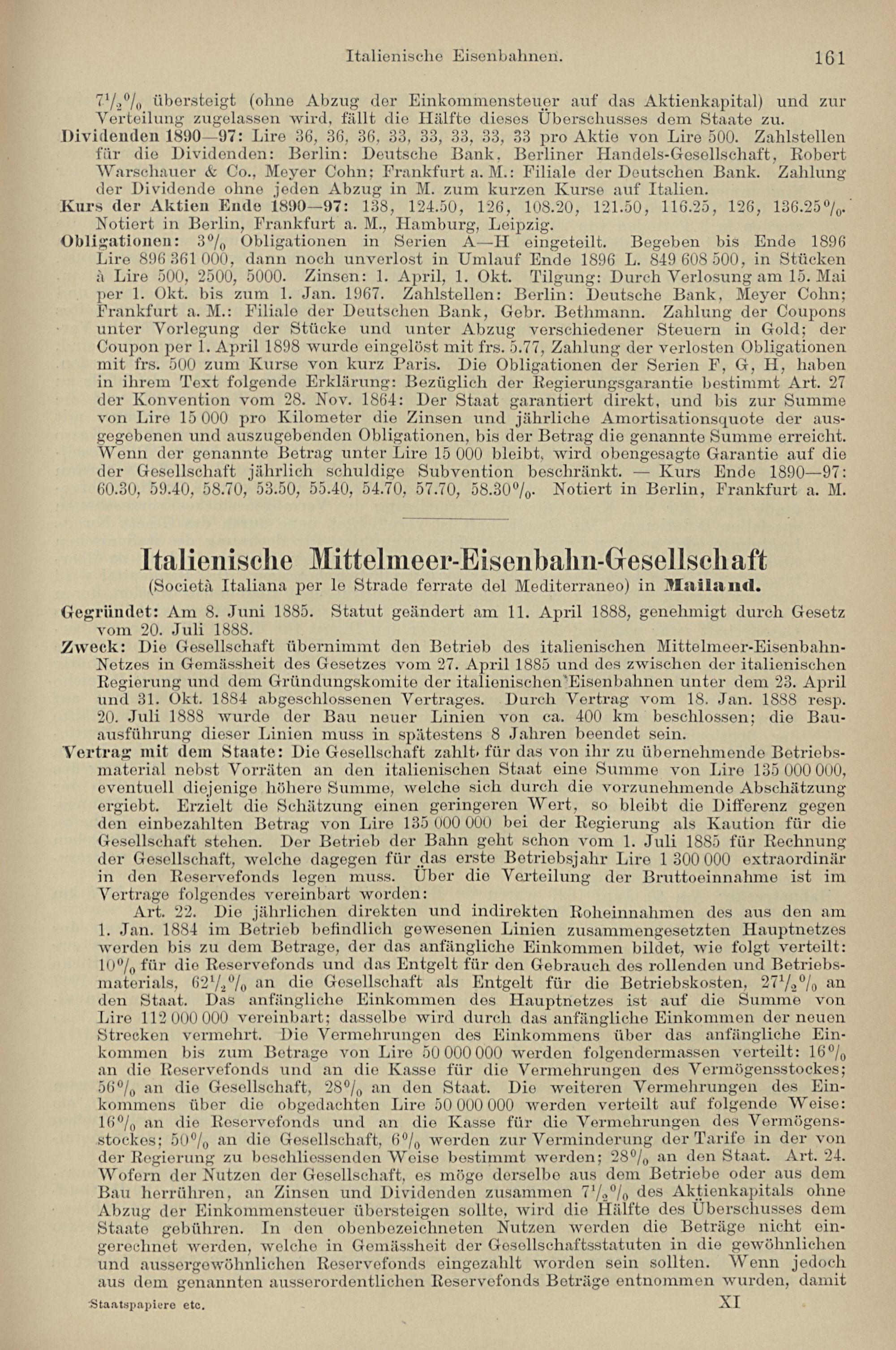 Italienische Eisenbahnen. 161

$7\frac{1}{2}\%$ übersteigt (ohne Abzug der Einkommensteuer auf das Aktienkapital) und zur Verteilung zugelassen wird, fällt die Hälfte dieses Überschusses dem Staate zu.

Dividenden 1890—97: Lire 36, 36, 36, 33, 33, 33, 33, 33 pro Aktie von Lire 500. Zahlstellen für die Dividenden: Berlin: Deutsche Bank, Berliner Handels-Gesellschaft, Robert Warschauer & Co., Meyer Cohn; Frankfurt a. M.: Filiale der Deutschen Bank. Zahlung der Dividende ohne jeden Abzug in M. zum kurzen Kurse auf Italien.

Kurs der Aktien Ende 1890—97: 138, 124.50, 126, 108.20, 121.50, 116.25, 126, 136.25%. Notiert in Berlin, Frankfurt a. M., Hamburg, Leipzig.

Obligationen: 3% Obligationen in Serien A—H eingeteilt. Begeben bis Ende 1896 Lire 896 361 000, dann noch unverlost in Umlauf Ende 1896 L. 849 608 500, in Stücken à Lire 500, 2500, 5000. Zinsen: 1. April, 1. Okt. Tilgung: Durch Verlosung am 15. Mai per 1. Okt. bis zum 1. Jan. 1967. Zahlstellen: Berlin: Deutsche Bank, Meyer Cohn; Frankfurt a. M.: Filiale der Deutschen Bank, Gebr. Bethmann. Zahlung der Coupons unter Vorlegung der Stücke und unter Abzug verschiedener Steuern in Gold; der Coupon per 1. April 1898 wurde eingelöst mit frs. 5.77, Zahlung der verlosten Obligationen mit frs. 500 zum Kurse von kurz Paris. Die Obligationen der Serien F, G, H, haben in ihrem Text folgende Erklärung: Bezüglich der Regierungsgarantie bestimmt Art. 27 der Konvention vom 28. Nov. 1864: Der Staat garantiert direkt, und bis zur Summe von Lire 15 000 pro Kilometer die Zinsen und jährliche Amortisationsquote der ausgegebenen und auszugebenden Obligationen, bis der Betrag die genannte Summe erreicht. Wenn der genannte Betrag unter Lire 15 000 bleibt, wird obengesagte Garantie auf die der Gesellschaft jährlich schuldige Subvention beschränkt. — Kurs Ende 1890—97: 60.30, 59.40, 58.70, 53.50, 55.40, 54.70, 57.70, 58.30%. Notiert in Berlin, Frankfurt a. M.

Italienische Mittelmeer-Eisenbahn-Gesellschaft
(Società Italiana per le Strade ferrate del Mediterraneo) in Mailand.

Gegründet: Am 8. Juni 1885. Statut geändert am 11. April 1888, genehmigt durch Gesetz vom 20. Juli 1888.

Zweck: Die Gesellschaft übernimmt den Betrieb des italienischen Mittelmeer-Eisenbahn-Netzes in Gemässheit des Gesetzes vom 27. April 1885 und des zwischen der italienischen Regierung und dem Gründungskomite der italienischen Eisenbahnen unter dem 23. April und 31. Okt. 1884 abgeschlossenen Vertrages. Durch Vertrag vom 18. Jan. 1888 resp. 20. Juli 1888 wurde der Bau neuer Linien von ca. 400 km beschlossen; die Bauausführung dieser Linien muss in spätestens 8 Jahren beendet sein.

Vertrag mit dem Staate: Die Gesellschaft zahlt für das von ihr zu übernehmende Betriebsmaterial nebst Vorräten an den italienischen Staat eine Summe von Lire 135 000 000, eventuell diejenige höhere Summe, welche sich durch die vorzunehmende Abschätzung ergiebt. Erzielt die Schätzung einen geringeren Wert, so bleibt die Differenz gegen den einbezahlten Betrag von Lire 135 000 000 bei der Regierung als Kaution für die Gesellschaft stehen. Der Betrieb der Bahn geht schon vom 1. Juli 1885 für Rechnung der Gesellschaft, welche dagegen für das erste Betriebsjahr Lire 1 300 000 extraordinär in den Reservefonds legen muss. Über die Verteilung der Bruttoeinnahme ist im Vertrage folgendes vereinbart worden:

Art. 22. Die jährlichen direkten und indirekten Roheinnahmen des aus den am 1. Jan. 1884 im Betrieb befindlich gewesenen Linien zusammengesetzten Hauptnetzes werden bis zu dem Betrage, der das anfängliche Einkommen bildet, wie folgt verteilt: 10% für die Reservefonds und das Entgelt für den Gebrauch des rollenden und Betriebsmaterials, $62\frac{1}{2}\%$ an die Gesellschaft als Entgelt für die Betriebskosten, $27\frac{1}{2}\%$ an den Staat. Das anfängliche Einkommen des Hauptnetzes ist auf die Summe von Lire 112 000 000 vereinbart; dasselbe wird durch das anfängliche Einkommen der neuen Strecken vermehrt. Die Vermehrungen des Einkommens über das anfängliche Einkommen bis zum Betrage von Lire 50 000 000 werden folgendermassen verteilt: 16% an die Reservefonds und an die Kasse für die Vermehrungen des Vermögensstockes; 56% an die Gesellschaft, 28% an den Staat. Die weiteren Vermehrungen des Einkommens über die obgedachten Lire 50 000 000 werden verteilt auf folgende Weise: 16% an die Reservefonds und an die Kasse für die Vermehrungen des Vermögensstockes; 50% an die Gesellschaft, 6% werden zur Verminderung der Tarife in der von der Regierung zu beschliessenden Weise bestimmt werden; 28% an den Staat. Art. 24. Wofern der Nutzen der Gesellschaft, es möge derselbe aus dem Betriebe oder aus dem Bau herrühren, an Zinsen und Dividenden zusammen $7\frac{1}{2}\%$ des Aktienkapitals ohne Abzug der Einkommensteuer übersteigen sollte, wird die Hälfte des Überschusses dem Staate gebühren. In den obenbezeichneten Nutzen werden die Beträge nicht eingerechnet werden, welche in Gemässheit der Gesellschaftsstatuten in die gewöhnlichen und aussergewöhnlichen Reservefonds eingezahlt worden sein sollten. Wenn jedoch aus dem genannten ausserordentlichen Reservefonds Beträge entnommen wurden, damit

Staatspapiere etc. XI